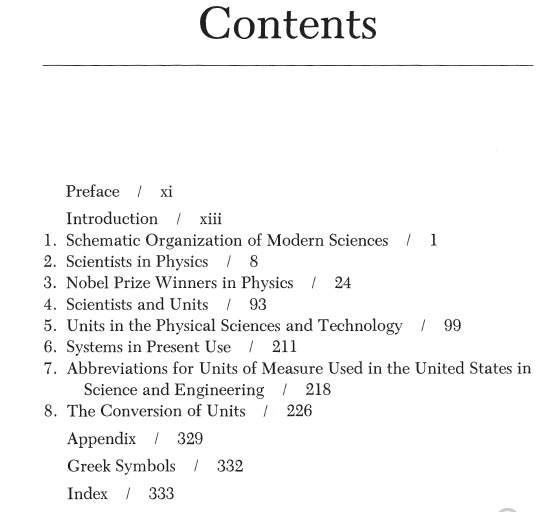 Contents

Preface / xi

Introduction / xiii

1. Schematic Organization of Modern Sciences / 1
2. Scientists in Physics / 8
3. Nobel Prize Winners in Physics / 24
4. Scientists and Units / 93
5. Units in the Physical Sciences and Technology / 99
6. Systems in Present Use / 211
7. Abbreviations for Units of Measure Used in the United States in Science and Engineering / 218
8. The Conversion of Units / 226

Appendix / 329

Greek Symbols / 332

Index / 333